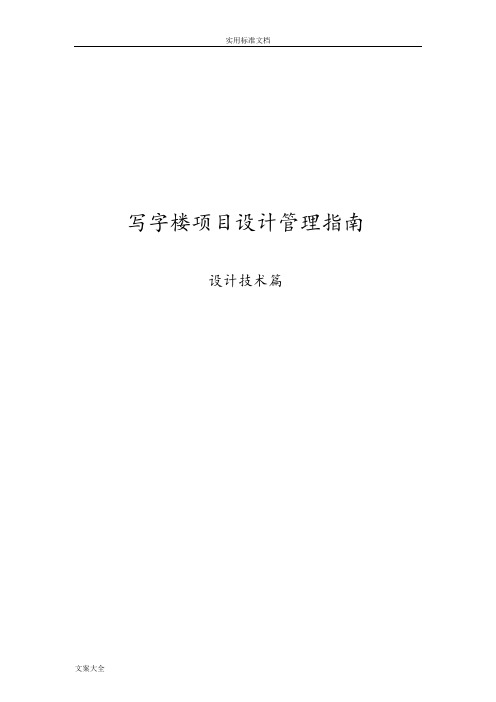 实用标准文档

写字楼项目设计管理指南

设计技术篇

文案大全